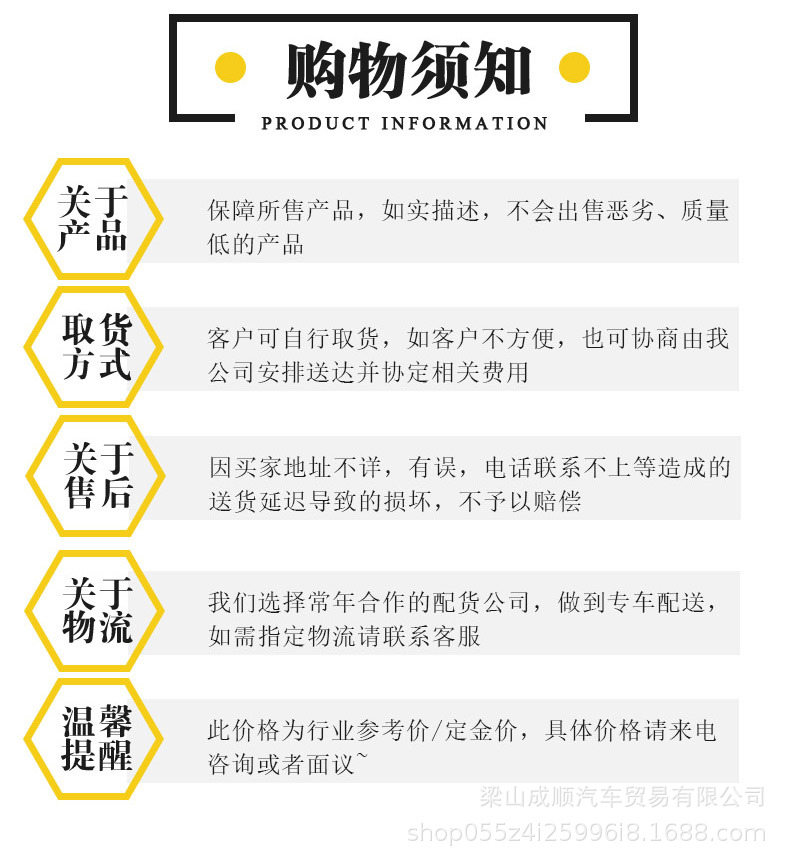 购物须知
PRODUCT INFORMATION

关于产品

保障所售产品，如实描述，不会出售恶劣、质量低的产品

取货方式

客户可自行取货，如客户不方便，也可协商由我公司安排送达并协定相关费用

关于售后

因买家地址不详，有误，电话联系不上等造成的送货延迟导致的损坏，不予以赔偿

关于物流

我们选择常年合作的配货公司，做到专车配送，如需指定物流请联系客服

温馨提醒

此价格为行业参考价/定金价，具体价格请来电咨询或者面议~

梁山成顺汽车贸易有限公司
shop055z4i25996i8.1688.com